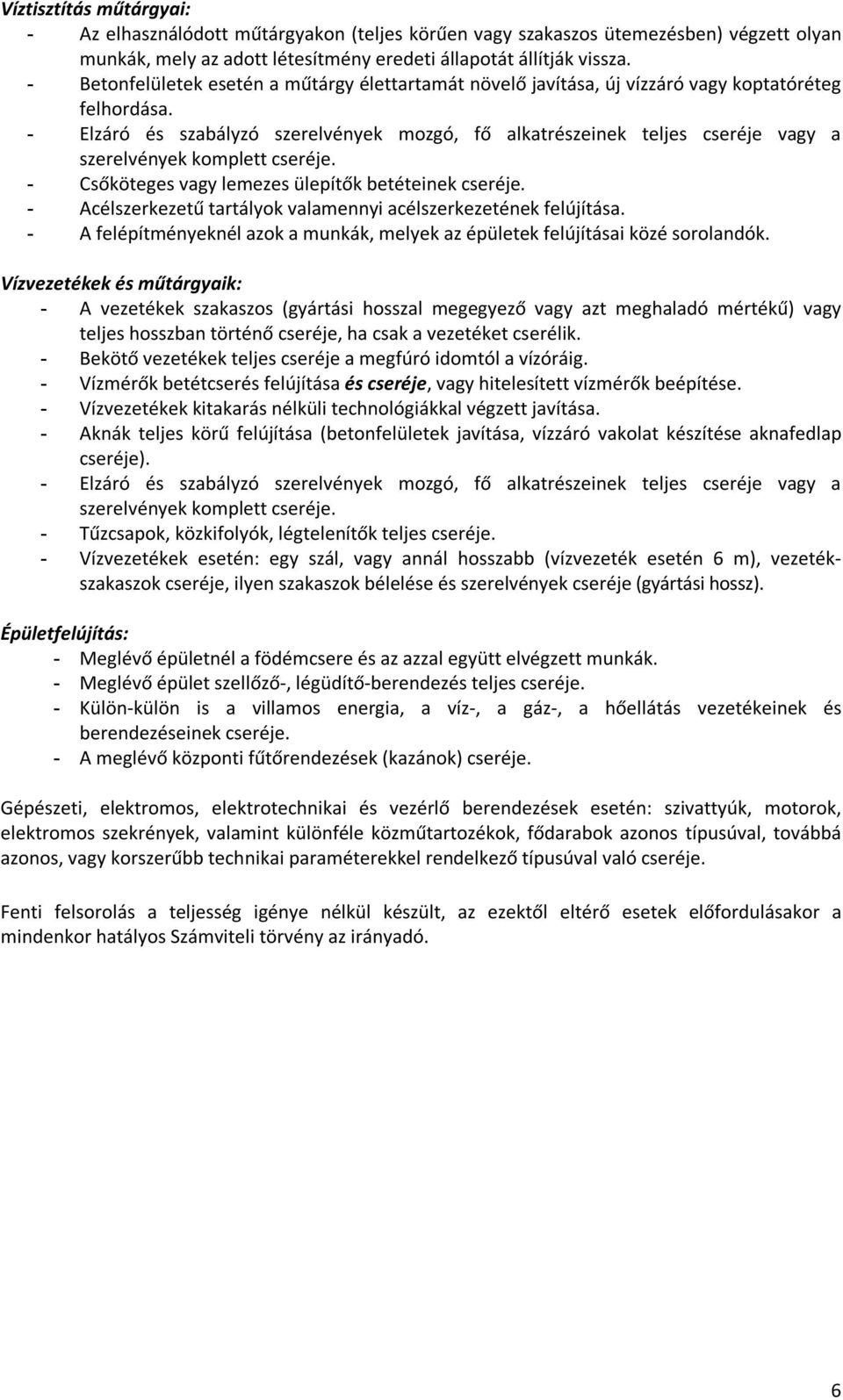 Víztisztítás műtárgyai:

- Az elhasználódott műtárgyakon (teljes körűen vagy szakaszos ütemezésben) végzett olyan munkák, mely az adott létesítmény eredeti állapotát állítják vissza.
- Betonfelületek esetén a műtárgy élettartamát növelő javítása, új vízzáró vagy koptatóréteg felhordása.
- Elzáró és szabályzó szerelvények mozgó, fő alkatrészeinek teljes cseréje vagy a szerelvények komplett cseréje.
- Csőköteges vagy lemezes ülepítők betéteinek cseréje.
- Acélszerkezetű tartályok valamennyi acélszerkezetének felújítása.
- A felépítményeknél azok a munkák, melyek az épületek felújításai közé sorolandók.

Vízvezetékek és műtárgyaik:

- A vezetékek szakaszos (gyártási hosszal megegyező vagy azt meghaladó mértékű) vagy teljes hosszban történő cseréje, ha csak a vezetéket cserélik.
- Bekötő vezetékek teljes cseréje a megfúró idomtól a vízóráig.
- Vízmérők betétcserés felújítása és cseréje, vagy hitelesített vízmérők beépítése.
- Vízvezetékek kitakarás nélküli technológiákkal végzett javítása.
- Aknák teljes körű felújítása (betonfelületek javítása, vízzáró vakolat készítése aknafedlap cseréje).
- Elzáró és szabályzó szerelvények mozgó, fő alkatrészeinek teljes cseréje vagy a szerelvények komplett cseréje.
- Tűzcsapok, közkifolyók, légtelenítők teljes cseréje.
- Vízvezetékek esetén: egy szál, vagy annál hosszabb (vízvezeték esetén 6 m), vezetékszakaszok cseréje, ilyen szakaszok bélelése és szerelvények cseréje (gyártási hossz).

Épületfelújítás:

- Meglévő épületnél a födémcsere és az azzal együtt elvégzett munkák.
- Meglévő épület szellőző-, légüdítő-berendezés teljes cseréje.
- Külön-külön is a villamos energia, a víz-, a gáz-, a hőellátás vezetékeinek és berendezéseinek cseréje.
- A meglévő központi fűtőrendezések (kazánok) cseréje.

Gépészeti, elektromos, elektrotechnikai és vezérlő berendezések esetén: szivattyúk, motorok, elektromos szekrények, valamint különféle közműtartozékok, fődarabok azonos típusúval, továbbá azonos, vagy korszerűbb technikai paraméterekkel rendelkező típusúval való cseréje.

Fenti felsorolás a teljesség igénye nélkül készült, az ezektől eltérő esetek előfordulásakor a mindenkor hatályos Számviteli törvény az irányadó.

6